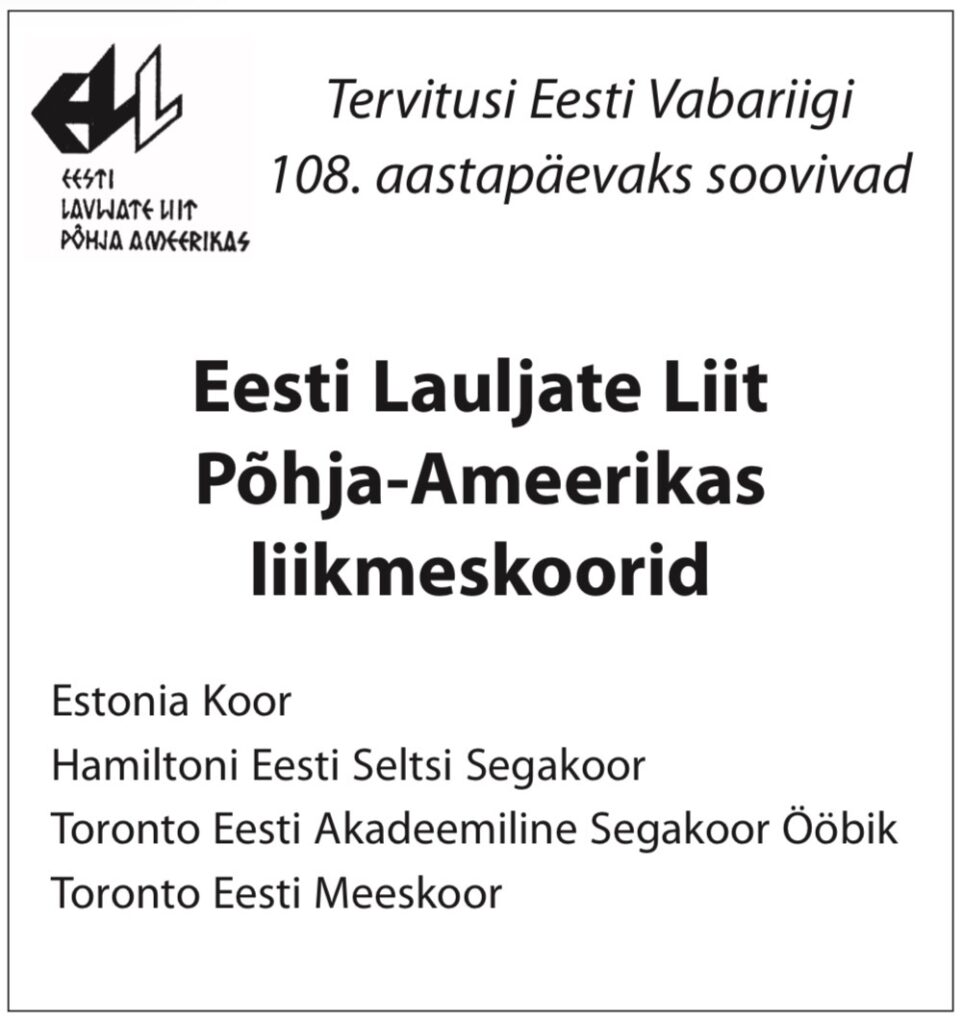 EESTI
LAULJATE LIIT
PÕHJA AMEERIKAS

Tervitusi Eesti Vabariigi
108. aastapäevaks soovivad

Eesti Lauljate Liit
Põhja-Ameerikas
liikmeskoorid

Estonia Koor
Hamiltoni Eesti Seltsi Segakoor
Toronto Eesti Akadeemiline Segakoor Ööbik
Toronto Eesti Meeskoor